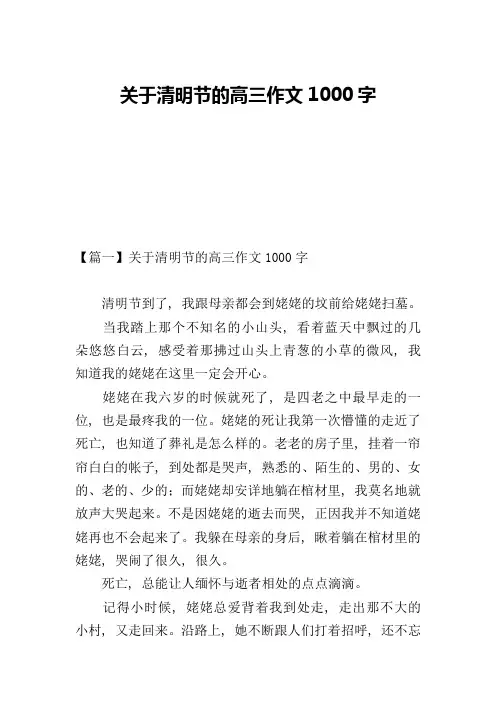 关于清明节的高三作文 1000 字

【篇一】关于清明节的高三作文 1000 字

清明节到了，我跟母亲都会到姥姥的坟前给姥姥扫墓。

当我踏上那个不知名的小山头，看着蓝天中飘过的几朵悠悠白云，感受着那拂过山头上青葱的小草的微风，我知道我的姥姥在这里一定会开心。

姥姥在我六岁的时候就死了，是四老之中最早走的一位，也是最疼我的一位。姥姥的死让我第一次懵懂的走近了死亡，也知道了葬礼是怎么样的。老老的房子里，挂着一帘帘白白的帐子，到处都是哭声，熟悉的、陌生的、男的、女的、老的、少的；而姥姥却安详地躺在棺材里，我莫名地就放声大哭起来。不是因姥姥的逝去而哭，正因我并不知道姥姥再也不会起来了。我躲在母亲的身后，瞅着躺在棺材里的姥姥，哭闹了很久，很久。

死亡，总能让人缅怀与逝者相处的点点滴滴。

记得小时候，姥姥总爱背着我到处走，走出那不大的小村，又走回来。沿路上，她不断跟人们打着招呼，还不忘